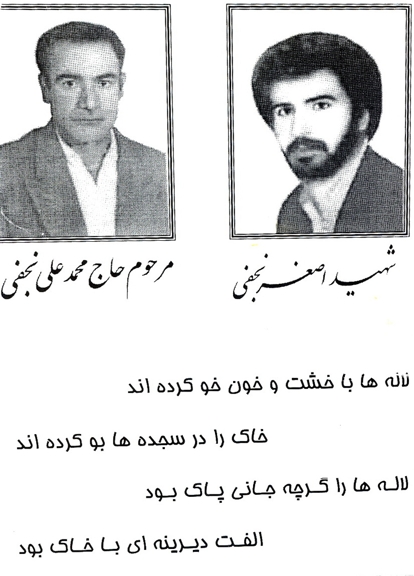 شهید اصغر نجفی

مرحوم حاج محمد علی نجفی

لاله ها با خشت و خون خو کرده اند

خاک را در سجده ها بو کرده اند

لاله ها را گرچه جانی پاک بود

الفت دیرینه ای با خاک بود